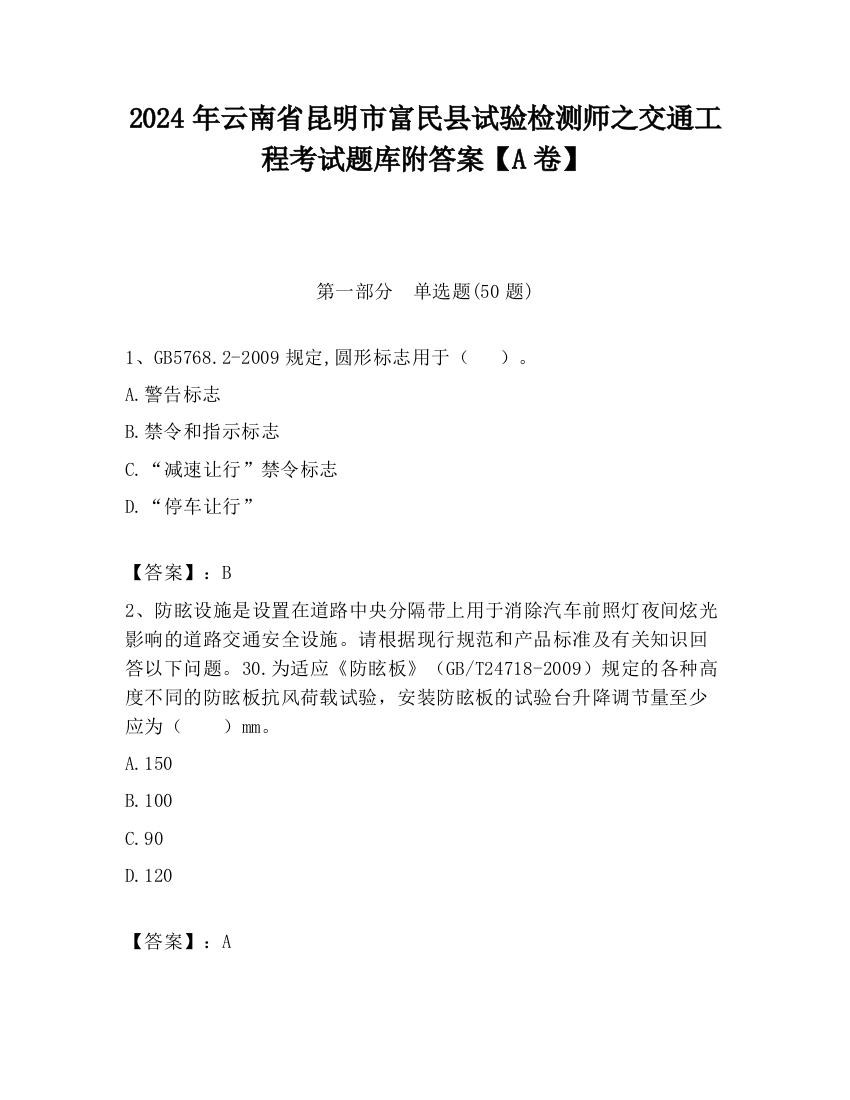 2024 年云南省昆明市富民县试验检测师之交通工程考试题库附答案【A 卷】

第一部分 单选题(50 题)

1、GB5768.2-2009 规定,圆形标志用于（ ）。

A.警告标志

B.禁令和指示标志

C.“减速让行”禁令标志

D.“停车让行”

【答案】：B

2、防眩设施是设置在道路中央分隔带上用于消除汽车前照灯夜间炫光影响的道路交通安全设施。请根据现行规范和产品标准及有关知识回答以下问题。30.为适应《防眩板》（GB/T24718-2009）规定的各种高度不同的防眩板抗风荷载试验，安装防眩板的试验台升降调节量至少应为（ ）mm。

A.150

B.100

C.90

D.120

【答案】：A